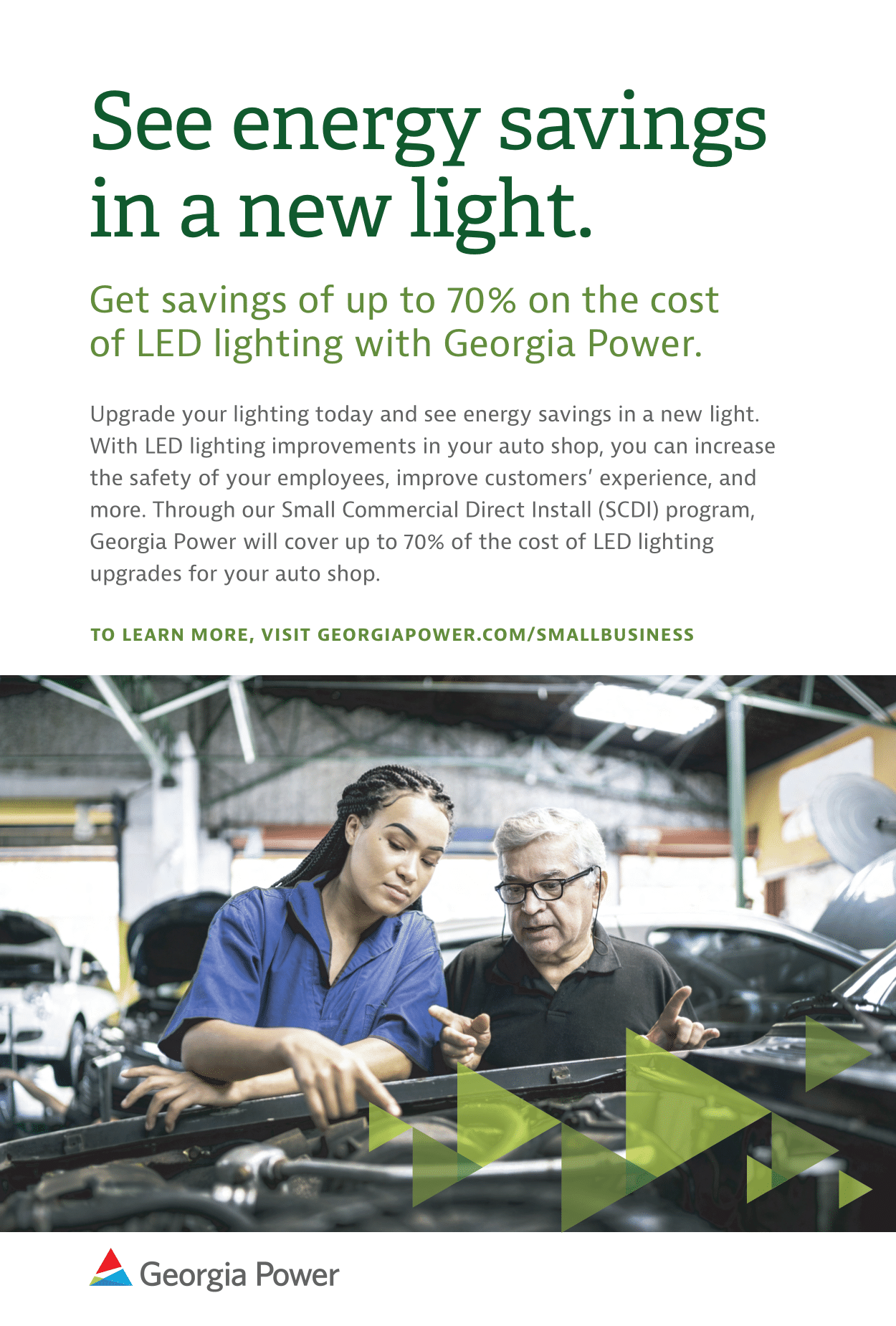 See energy savings in a new light.

Get savings of up to 70% on the cost of LED lighting with Georgia Power.

Upgrade your lighting today and see energy savings in a new light. With LED lighting improvements in your auto shop, you can increase the safety of your employees, improve customers' experience, and more. Through our Small Commercial Direct Install (SCDI) program, Georgia Power will cover up to 70% of the cost of LED lighting upgrades for your auto shop.

TO LEARN MORE, VISIT GEORGIAPOWER.COM/SMALLBUSINESS

Georgia Power